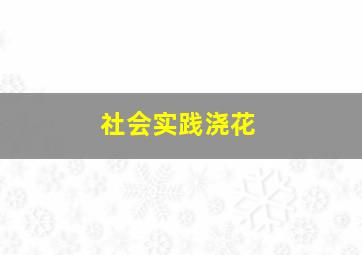 社会实践浇花